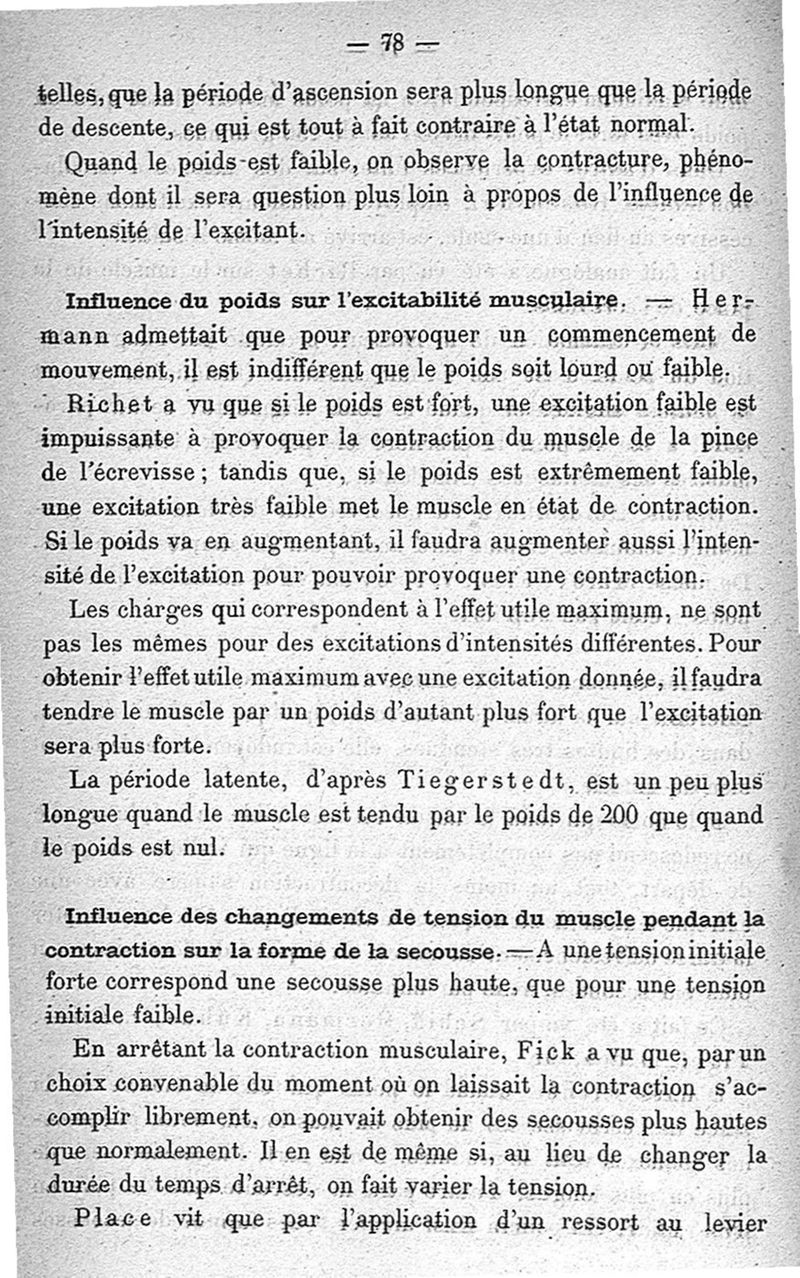 — 78 —

telles, que la période d'ascension sera plus longue que la période de descente, ce qui est tout à fait contraire à l'état normal.

Quand le poids est faible, on observe la contracture, phénomène dont il sera question plus loin à propos de l'influence de l'intensité de l'excitant.

Influence du poids sur l'excitabilité musculaire. — Hermann admettait que pour provoquer un commencement de mouvement, il est indifférent que le poids soit lourd ou faible.

Richet a vu que si le poids est fort, une excitation faible est impuissante à provoquer la contraction du muscle de la pince de l'écrevisse ; tandis que, si le poids est extrêmement faible, une excitation très faible met le muscle en état de contraction. Si le poids va en augmentant, il faudra augmenter aussi l'intensité de l'excitation pour pouvoir provoquer une contraction.

Les charges qui correspondent à l'effet utile maximum, ne sont pas les mêmes pour des excitations d'intensités différentes. Pour obtenir l'effet utile maximum avec une excitation donnée, il faudra tendre le muscle par un poids d'autant plus fort que l'excitation sera plus forte.

La période latente, d'après Tiegerstedt, est un peu plus longue quand le muscle est tendu par le poids de 200 que quand le poids est nul.

Influence des changements de tension du muscle pendant la contraction sur la forme de la secousse. — A une tension initiale forte correspond une secousse plus haute, que pour une tension initiale faible.

En arrêtant la contraction musculaire, Fick a vu que, par un choix convenable du moment où on laissait la contraction s'accomplir librement, on pouvait obtenir des secousses plus hautes que normalement. Il en est de même si, au lieu de changer la durée du temps d'arrêt, on fait varier la tension.

Place vit que par l'application d'un ressort au levier